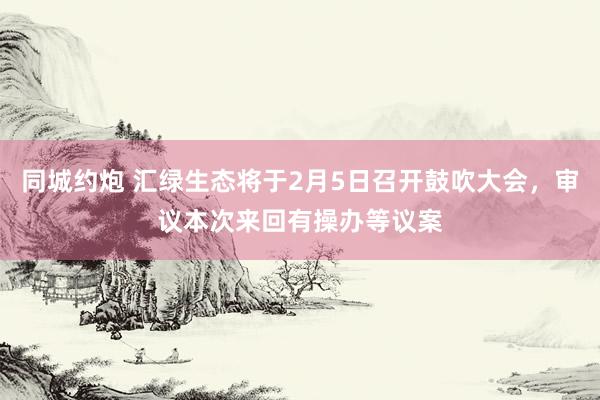 同城约炮 汇绿生态将于2月5日召开鼓吹大会，审议本次来回有操办等议案